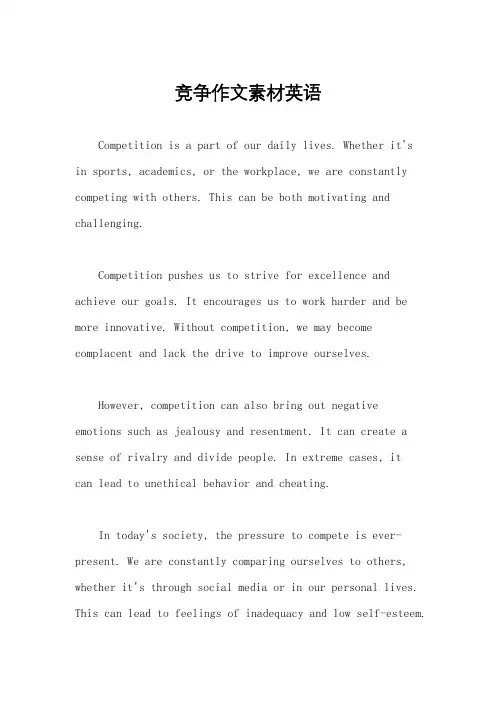 竞争作文素材英语

Competition is a part of our daily lives. Whether it's in sports, academics, or the workplace, we are constantly competing with others. This can be both motivating and challenging.

Competition pushes us to strive for excellence and achieve our goals. It encourages us to work harder and be more innovative. Without competition, we may become complacent and lack the drive to improve ourselves.

However, competition can also bring out negative emotions such as jealousy and resentment. It can create a sense of rivalry and divide people. In extreme cases, it can lead to unethical behavior and cheating.

In today's society, the pressure to compete is ever-present. We are constantly comparing ourselves to others, whether it's through social media or in our personal lives. This can lead to feelings of inadequacy and low self-esteem.